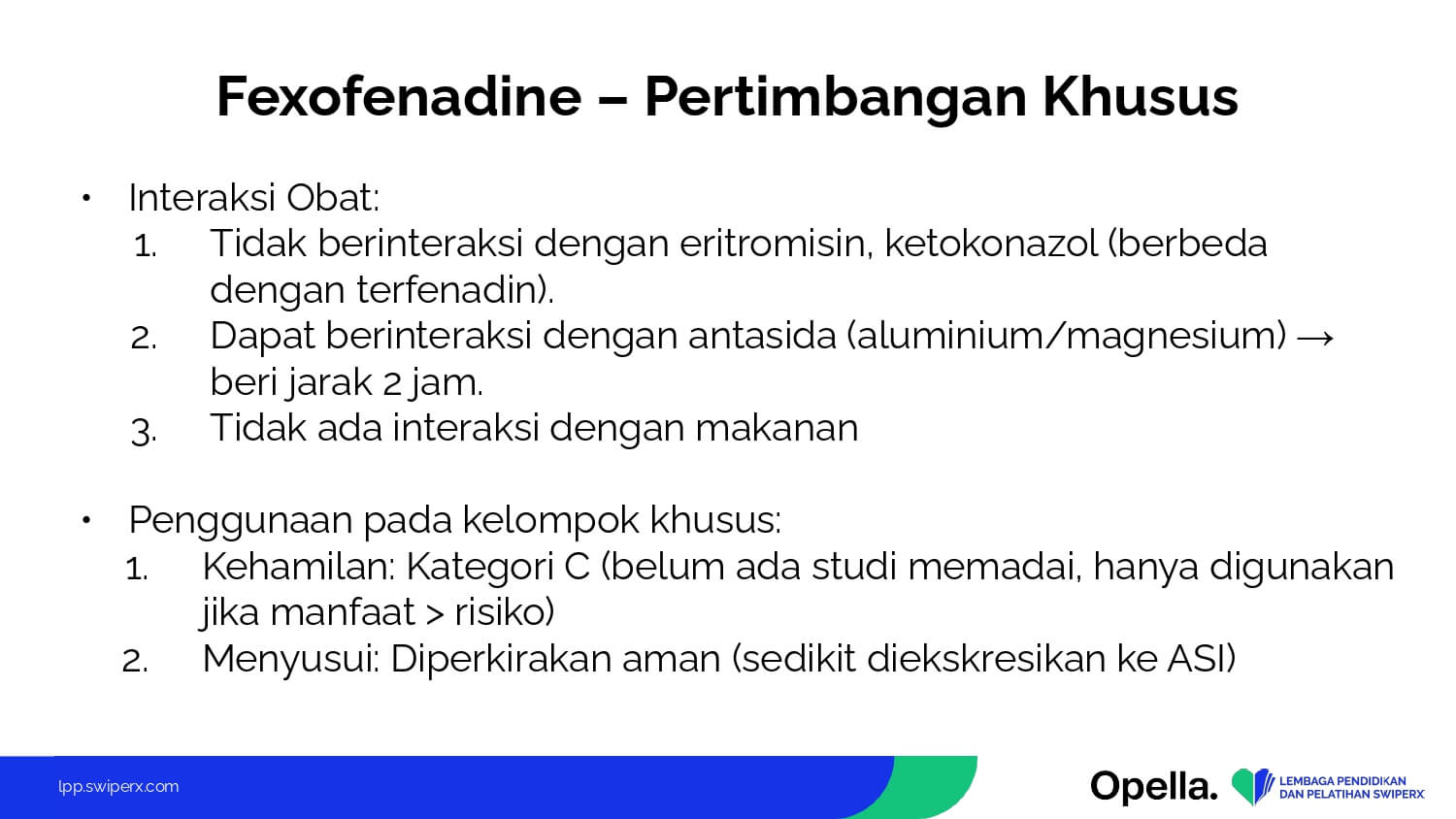 Fexofenadine – Pertimbangan Khusus

• Interaksi Obat:
1. Tidak berinteraksi dengan eritromisin, ketokonazol (berbeda dengan terfenadin).
2. Dapat berinteraksi dengan antasida (aluminium/magnesium) → beri jarak 2 jam.
3. Tidak ada interaksi dengan makanan

• Penggunaan pada kelompok khusus:
1. Kehamilan: Kategori C (belum ada studi memadai, hanya digunakan jika manfaat > risiko)
2. Menyusui: Diperkirakan aman (sedikit diekskresikan ke ASI)

lpp.swiperx.com

Opella.

LEMBAGA PENDIDIKAN DAN PELATIHAN SWIPERX